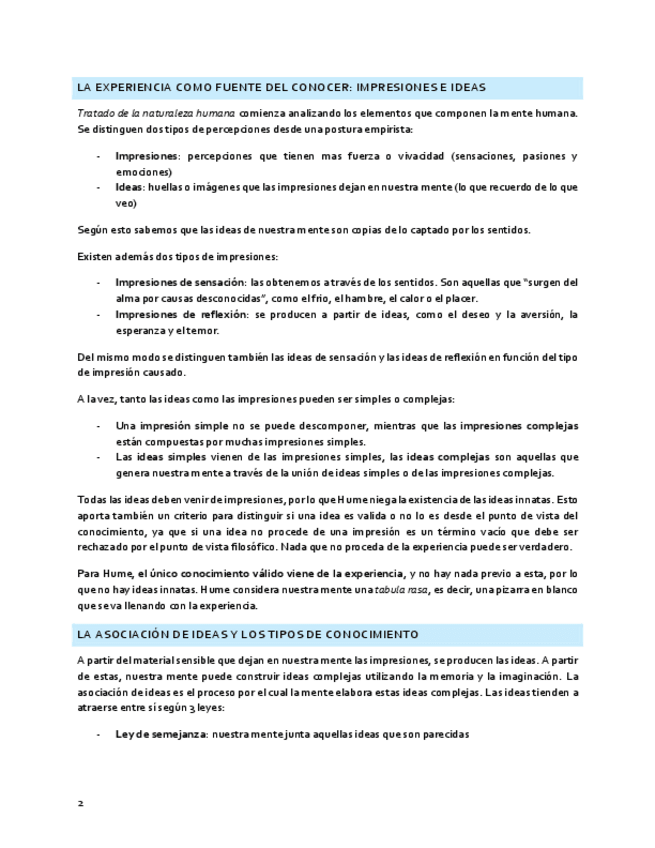 LA EXPERIENCIA COMO FUENTE DEL CONOCER: IMPRESIONES E IDEAS

Tratado de la naturaleza humana comienza analizando los elementos que componen la mente humana. Se distinguen dos tipos de percepciones desde una postura empirista:

- Impresiones: percepciones que tienen mas fuerza o vivacidad (sensaciones, pasiones y emociones)
- Ideas: huellas o imágenes que las impresiones dejan en nuestra mente (lo que recuerdo de lo que veo)

Según esto sabemos que las ideas de nuestra mente son copias de lo captado por los sentidos.

Existen además dos tipos de impresiones:

- Impresiones de sensación: las obtenemos a través de los sentidos. Son aquellas que "surgen del alma por causas desconocidas", como el frio, el hambre, el calor o el placer.
- Impresiones de reflexión: se producen a partir de ideas, como el deseo y la aversión, la esperanza y el temor.

Del mismo modo se distinguen también las ideas de sensación y las ideas de reflexión en función del tipo de impresión causado.

A la vez, tanto las ideas como las impresiones pueden ser simples o complejas:

- Una impresión simple no se puede descomponer, mientras que las impresiones complejas están compuestas por muchas impresiones simples.
- Las ideas simples vienen de las impresiones simples, las ideas complejas son aquellas que genera nuestra mente a través de la unión de ideas simples o de las impresiones complejas.

Todas las ideas deben venir de impresiones, por lo que Hume niega la existencia de las ideas innatas. Esto aporta también un criterio para distinguir si una idea es valida o no lo es desde el punto de vista del conocimiento, ya que si una idea no procede de una impresión es un término vacío que debe ser rechazado por el punto de vista filosófico. Nada que no proceda de la experiencia puede ser verdadero.

Para Hume, el único conocimiento válido viene de la experiencia, y no hay nada previo a esta, por lo que no hay ideas innatas. Hume considera nuestra mente una tabula rasa, es decir, una pizarra en blanco que se va llenando con la experiencia.

LA ASOCIACIÓN DE IDEAS Y LOS TIPOS DE CONOCIMIENTO

A partir del material sensible que dejan en nuestra mente las impresiones, se producen las ideas. A partir de estas, nuestra mente puede construir ideas complejas utilizando la memoria y la imaginación. La asociación de ideas es el proceso por el cual la mente elabora estas ideas complejas. Las ideas tienden a atraerse entre sí según 3 leyes:

- Ley de semejanza: nuestra mente junta aquellas ideas que son parecidas

2